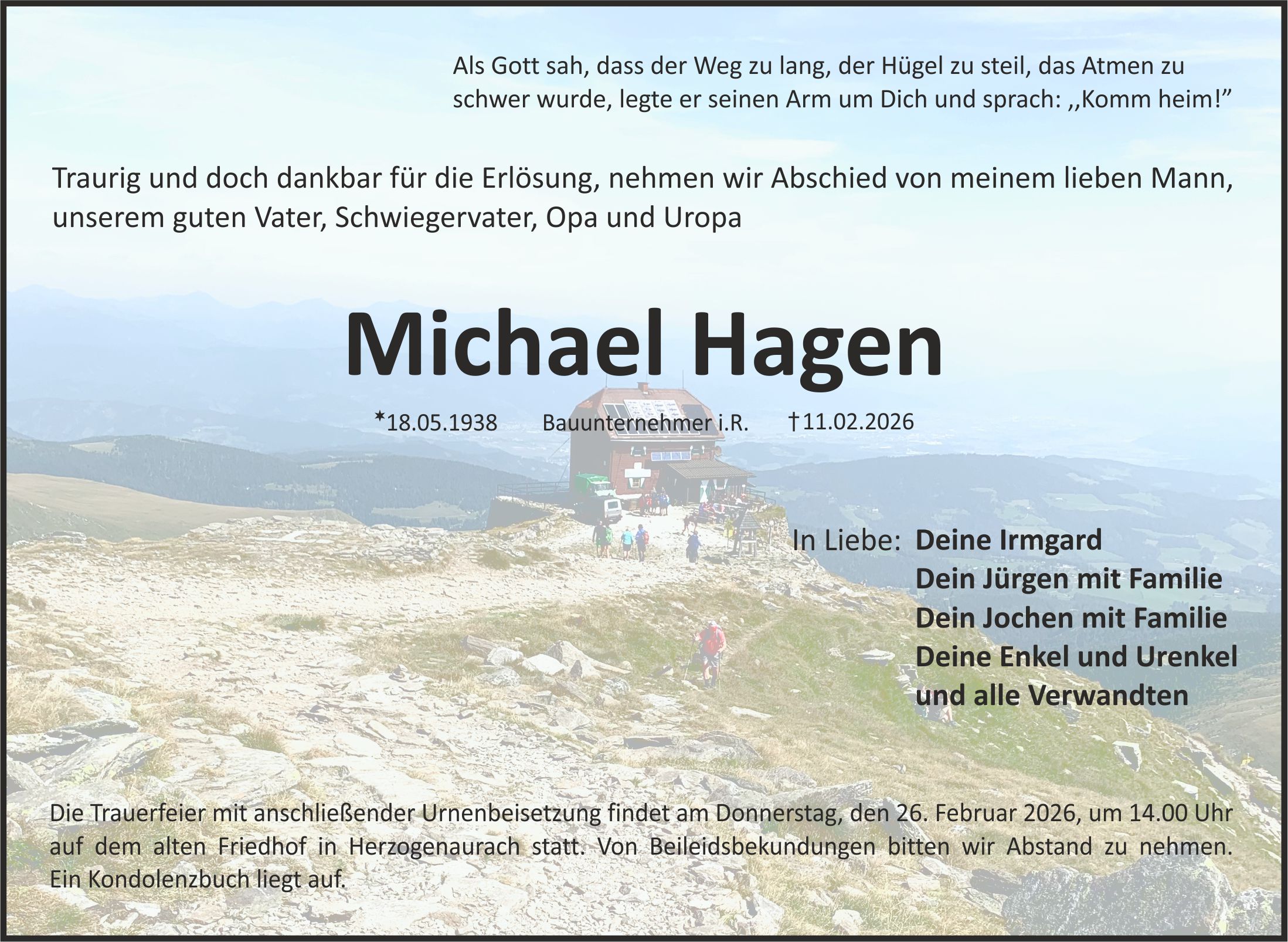 Als Gott sah, dass der Weg zu lang, der Hügel zu steil, das Atmen zu schwer wurde, legte er seinen Arm um Dich und sprach: ,,Komm heim!"

Traurig und doch dankbar für die Erlösung, nehmen wir Abschied von meinem lieben Mann, unserem guten Vater, Schwiegervater, Opa und Uropa

Michael Hagen

*18.05.1938 Bauunternehmer i.R. †11.02.2026

In Liebe: Deine Irmgard
Dein Jürgen mit Familie
Dein Jochen mit Familie
Deine Enkel und Urenkel
und alle Verwandten

Die Trauerfeier mit anschließender Urnenbeisetzung findet am Donnerstag, den 26. Februar 2026, um 14.00 Uhr auf dem alten Friedhof in Herzogenaurach statt. Von Beileidsbekundungen bitten wir Abstand zu nehmen. Ein Kondolenzbuch liegt auf.